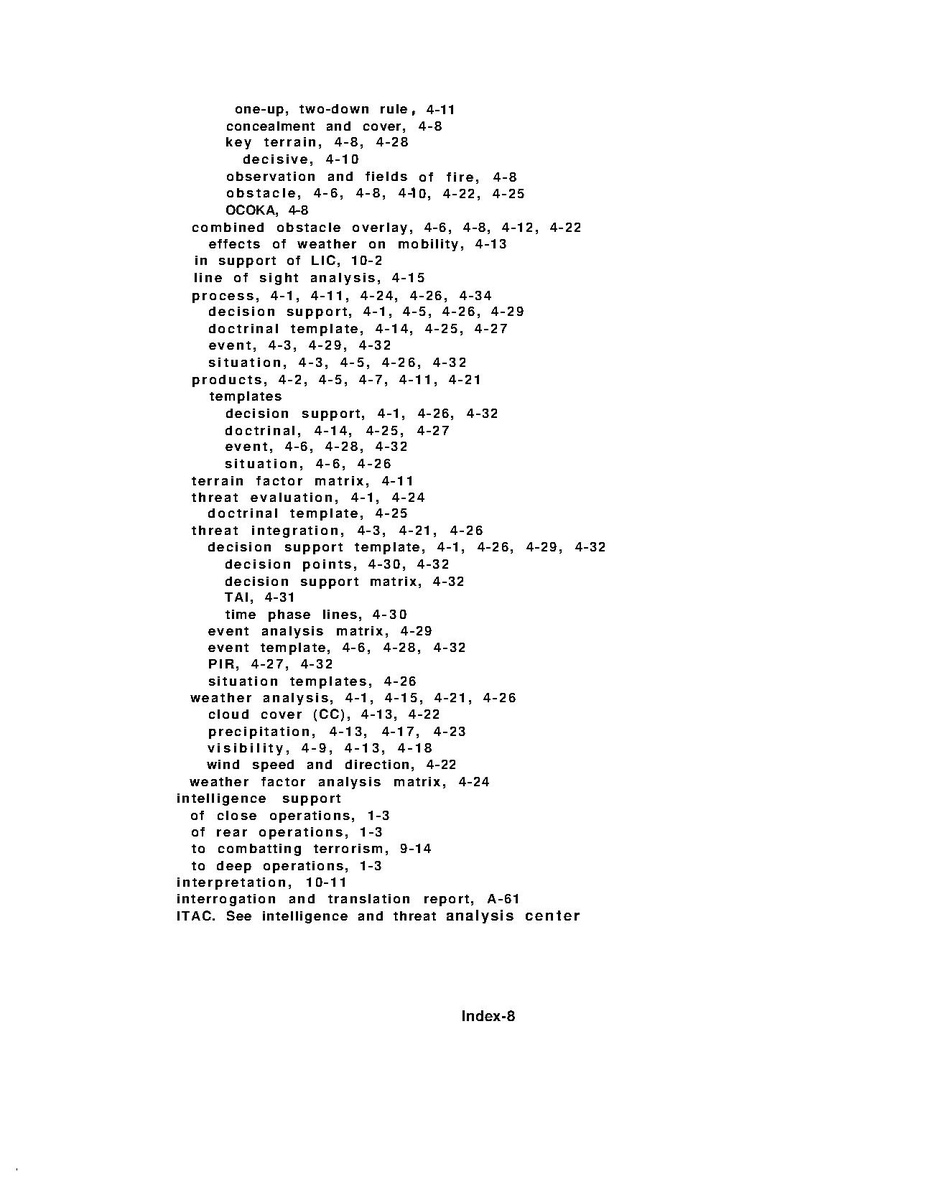 one-up, two-down rule, 4-11
concealment and cover, 4-8
key terrain, 4-8, 4-28
decisive, 4-10
observation and fields of fire, 4-8
obstacle, 4-6, 4-8, 4-10, 4-22, 4-25
OCOKA, 4-8
combined obstacle overlay, 4-6, 4-8, 4-12, 4-22
effects of weather on mobility, 4-13
in support of LIC, 10-2
line of sight analysis, 4-15
process, 4-1, 4-11, 4-24, 4-26, 4-34
decision support, 4-1, 4-5, 4-26, 4-29
doctrinal template, 4-14, 4-25, 4-27
event, 4-3, 4-29, 4-32
situation, 4-3, 4-5, 4-26, 4-32
products, 4-2, 4-5, 4-7, 4-11, 4-21
templates
decision support, 4-1, 4-26, 4-32
doctrinal, 4-14, 4-25, 4-27
event, 4-6, 4-28, 4-32
situation, 4-6, 4-26
terrain factor matrix, 4-11
threat evaluation, 4-1, 4-24
doctrinal template, 4-25
threat integration, 4-3, 4-21, 4-26
decision support template, 4-1, 4-26, 4-29, 4-32
decision points, 4-30, 4-32
decision support matrix, 4-32
TAI, 4-31
time phase lines, 4-30
event analysis matrix, 4-29
event template, 4-6, 4-28, 4-32
PIR, 4-27, 4-32
situation templates, 4-26
weather analysis, 4-1, 4-15, 4-21, 4-26
cloud cover (CC), 4-13, 4-22
precipitation, 4-13, 4-17, 4-23
visibility, 4-9, 4-13, 4-18
wind speed and direction, 4-22
weather factor analysis matrix, 4-24
intelligence support
of close operations, 1-3
of rear operations, 1-3
to combatting terrorism, 9-14
to deep operations, 1-3
interpretation, 10-11
interrogation and translation report, A-61
ITAC. See intelligence and threat analysis center

Index-8